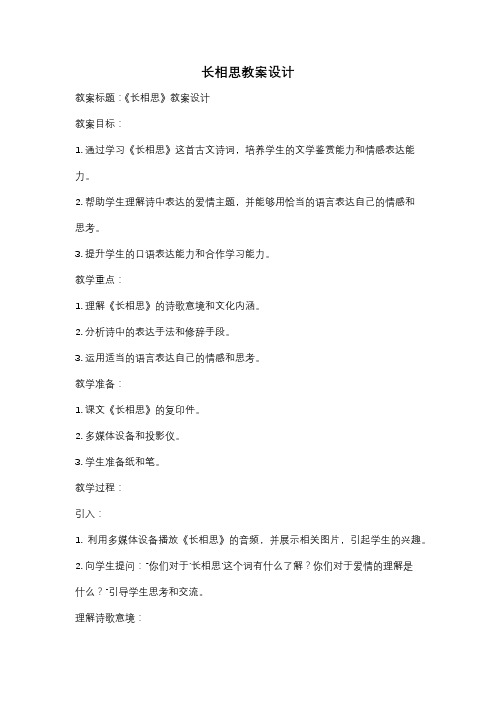 长相思教案设计

教案标题：《长相思》教案设计

教案目标：

1. 通过学习《长相思》这首古文诗词，培养学生的文学鉴赏能力和情感表达能力。

2. 帮助学生理解诗中表达的爱情主题，并能够用恰当的语言表达自己的情感和思考。

3. 提升学生的口语表达能力和合作学习能力。

教学重点：

1. 理解《长相思》的诗歌意境和文化内涵。

2. 分析诗中的表达手法和修辞手段。

3. 运用适当的语言表达自己的情感和思考。

教学准备：

1. 课文《长相思》的复印件。

2. 多媒体设备和投影仪。

3. 学生准备纸和笔。

教学过程：

引入：

1. 利用多媒体设备播放《长相思》的音频，并展示相关图片，引起学生的兴趣。

2. 向学生提问："你们对于'长相思'这个词有什么了解？你们对于爱情的理解是什么？"引导学生思考和交流。

理解诗歌意境：